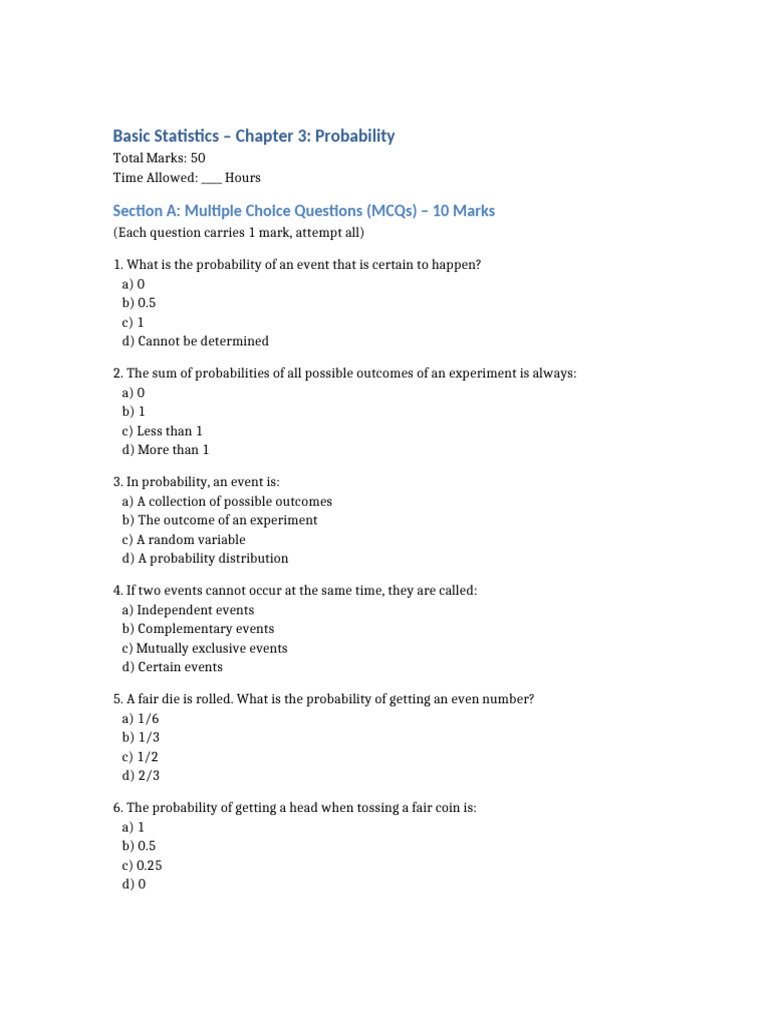 Basic Statistics – Chapter 3: Probability

Total Marks: 50
Time Allowed: ___ Hours

Section A: Multiple Choice Questions (MCQs) – 10 Marks

(Each question carries 1 mark, attempt all)

1. What is the probability of an event that is certain to happen?
a) 0
b) 0.5
c) 1
d) Cannot be determined

2. The sum of probabilities of all possible outcomes of an experiment is always:
a) 0
b) 1
c) Less than 1
d) More than 1

3. In probability, an event is:
a) A collection of possible outcomes
b) The outcome of an experiment
c) A random variable
d) A probability distribution

4. If two events cannot occur at the same time, they are called:
a) Independent events
b) Complementary events
c) Mutually exclusive events
d) Certain events

5. A fair die is rolled. What is the probability of getting an even number?
a) 1/6
b) 1/3
c) 1/2
d) 2/3

6. The probability of getting a head when tossing a fair coin is:
a) 1
b) 0.5
c) 0.25
d) 0